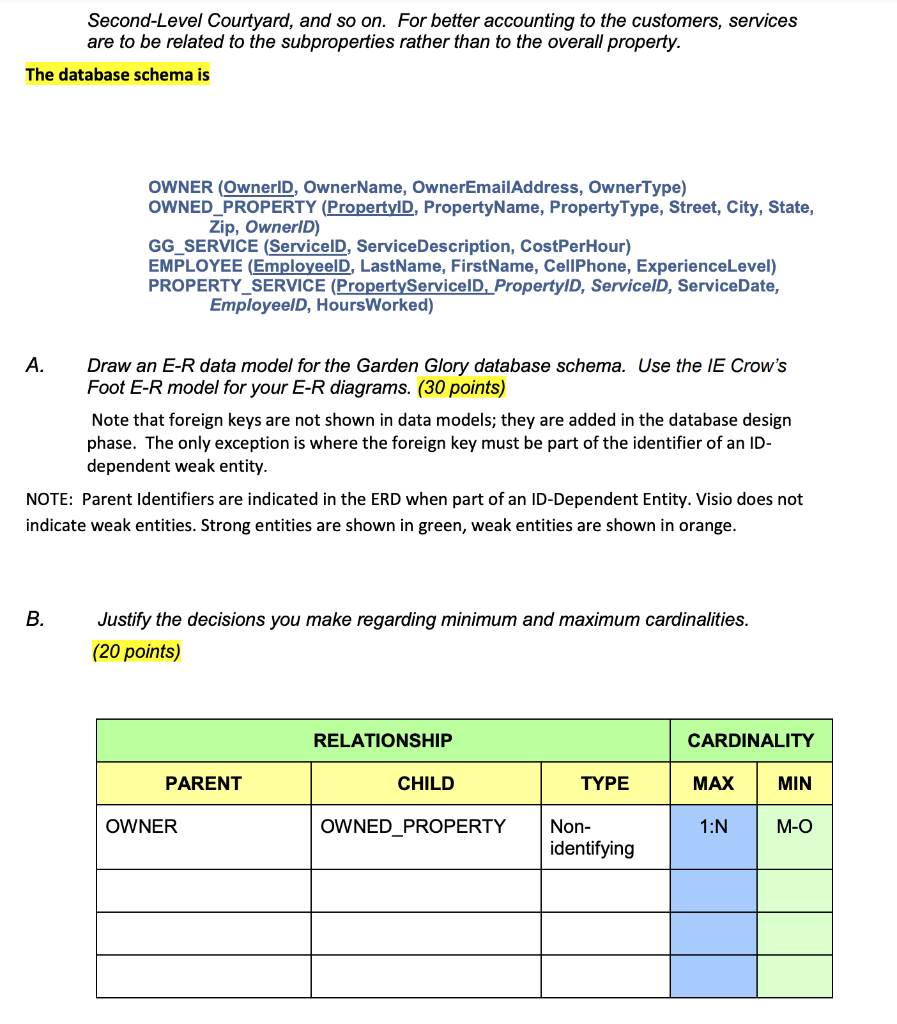 Second-Level Courtyard, and so on. For better accounting to the customers, services are to be related to the subproperties rather than to the overall property.

The database schema is

OWNER (OwnerID, OwnerName, OwnerEmailAddress, OwnerType)
OWNED_PROPERTY (PropertyID, PropertyName, PropertyType, Street, City, State, Zip, OwnerID)
GG_SERVICE (ServiceID, ServiceDescription, CostPerHour)
EMPLOYEE (EmployeeID, LastName, FirstName, CellPhone, ExperienceLevel)
PROPERTY_SERVICE (PropertyServiceID, PropertyID, ServiceID, ServiceDate, EmployeeID, HoursWorked)

A. Draw an E-R data model for the Garden Glory database schema. Use the IE Crow's Foot E-R model for your E-R diagrams. (30 points)

Note that foreign keys are not shown in data models; they are added in the database design phase. The only exception is where the foreign key must be part of the identifier of an ID-dependent weak entity.

NOTE: Parent Identifiers are indicated in the ERD when part of an ID-Dependent Entity. Visio does not indicate weak entities. Strong entities are shown in green, weak entities are shown in orange.

B. Justify the decisions you make regarding minimum and maximum cardinalities. (20 points)

| RELATIONSHIP | | | CARDINALITY | |
|---|---|---|---|---|
| PARENT | CHILD | TYPE | MAX | MIN |
| OWNER | OWNED_PROPERTY | Non-identifying | 1:N | M-O |
| | | | | |
| | | | | |
| | | | | |